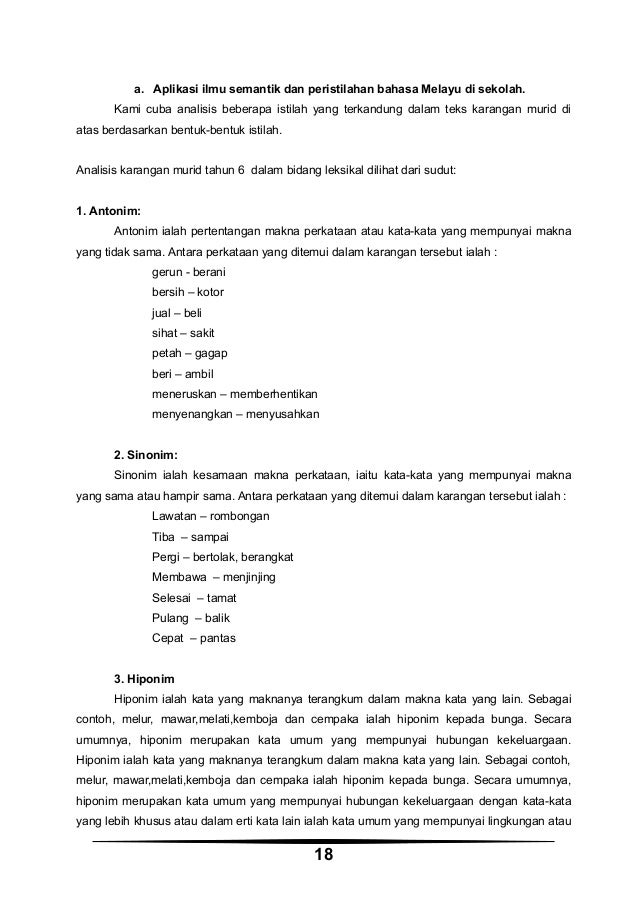 a. Aplikasi ilmu semantik dan peristilahan bahasa Melayu di sekolah.

Kami cuba analisis beberapa istilah yang terkandung dalam teks karangan murid di atas berdasarkan bentuk-bentuk istilah.

Analisis karangan murid tahun 6 dalam bidang leksikal dilihat dari sudut:

1. Antonim:

Antonim ialah pertentangan makna perkataan atau kata-kata yang mempunyai makna yang tidak sama. Antara perkataan yang ditemui dalam karangan tersebut ialah :

gerun - berani
bersih – kotor
jual – beli
sihat – sakit
petah – gagap
beri – ambil
meneruskan – memberhentikan
menyenangkan – menyusahkan

2. Sinonim:

Sinonim ialah kesamaan makna perkataan, iaitu kata-kata yang mempunyai makna yang sama atau hampir sama. Antara perkataan yang ditemui dalam karangan tersebut ialah :

Lawatan – rombongan
Tiba – sampai
Pergi – bertolak, berangkat
Membawa – menjinjing
Selesai – tamat
Pulang – balik
Cepat – pantas

3. Hiponim

Hiponim ialah kata yang maknanya terangkum dalam makna kata yang lain. Sebagai contoh, melur, mawar,melati,kemboja dan cempaka ialah hiponim kepada bunga. Secara umumnya, hiponim merupakan kata umum yang mempunyai hubungan kekeluargaan. Hiponim ialah kata yang maknanya terangkum dalam makna kata yang lain. Sebagai contoh, melur, mawar,melati,kemboja dan cempaka ialah hiponim kepada bunga. Secara umumnya, hiponim merupakan kata umum yang mempunyai hubungan kekeluargaan dengan kata-kata yang lebih khusus atau dalam erti kata lain ialah kata umum yang mempunyai lingkungan atau

18